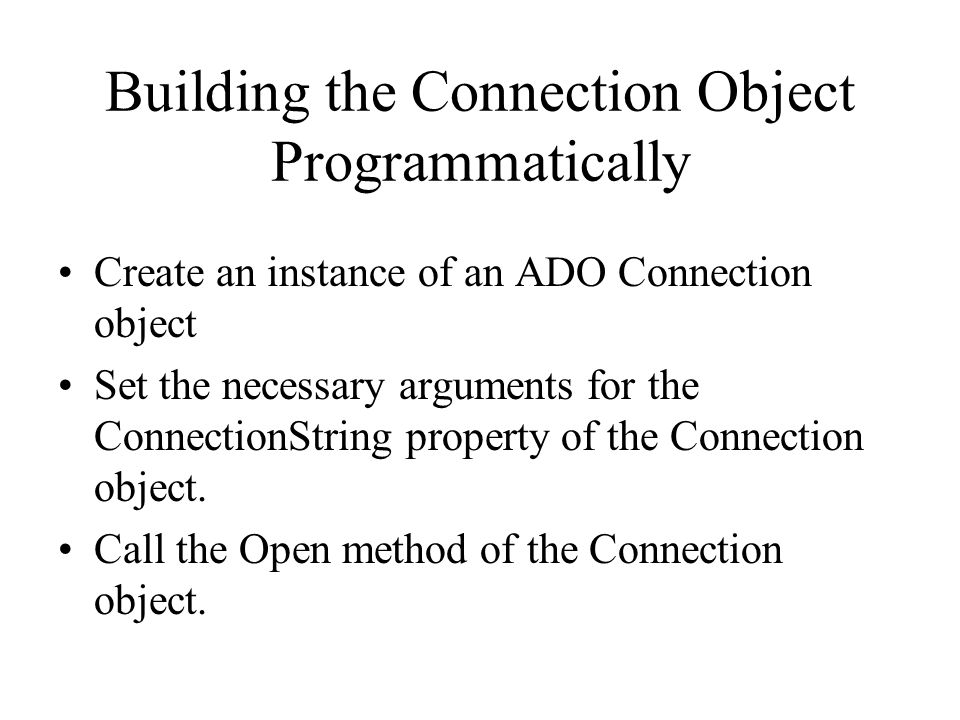 Building the Connection Object Programmatically

• Create an instance of an ADO Connection object
• Set the necessary arguments for the ConnectionString property of the Connection object.
• Call the Open method of the Connection object.